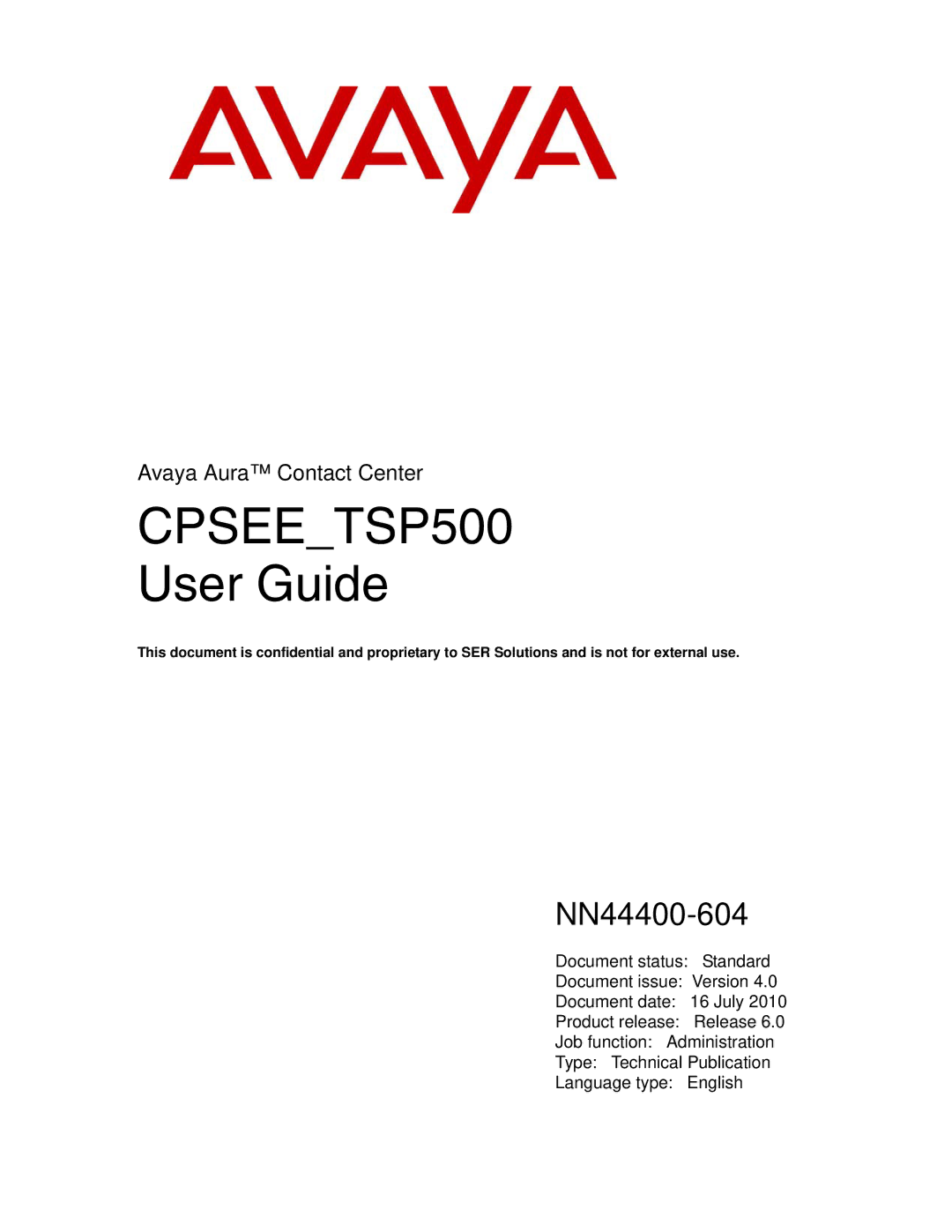 AVAYA

Avaya Aura™ Contact Center

CPSEE_TSP500
User Guide

This document is confidential and proprietary to SER Solutions and is not for external use.

NN44400-604

Document status: Standard
Document issue: Version 4.0
Document date: 16 July 2010
Product release: Release 6.0
Job function: Administration
Type: Technical Publication
Language type: English